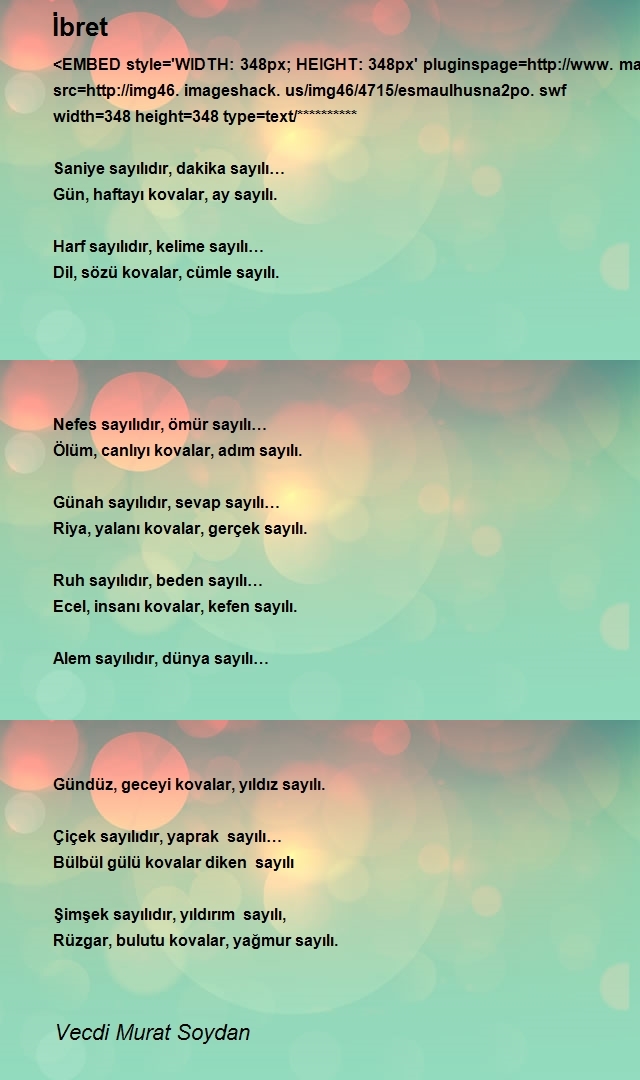 İbret

<EMBED style='WIDTH: 348px; HEIGHT: 348px' pluginspage=http://www. ma src=http://img46. imageshack. us/img46/4715/esmaulhusna2po. swf width=348 height=348 type=text/**********

Saniye sayılıdır, dakika sayılı…
Gün, haftayı kovalar, ay sayılı.

Harf sayılıdır, kelime sayılı…
Dil, sözü kovalar, cümle sayılı.

Nefes sayılıdır, ömür sayılı…
Ölüm, canlıyı kovalar, adım sayılı.

Günah sayılıdır, sevap sayılı…
Riya, yalanı kovalar, gerçek sayılı.

Ruh sayılıdır, beden sayılı…
Ecel, insanı kovalar, kefen sayılı.

Alem sayılıdır, dünya sayılı…

Gündüz, geceyi kovalar, yıldız sayılı.

Çiçek sayılıdır, yaprak sayılı…
Bülbül gülü kovalar diken sayılı

Şimşek sayılıdır, yıldırım sayılı,
Rüzgar, bulutu kovalar, yağmur sayılı.

Vecdi Murat Soydan